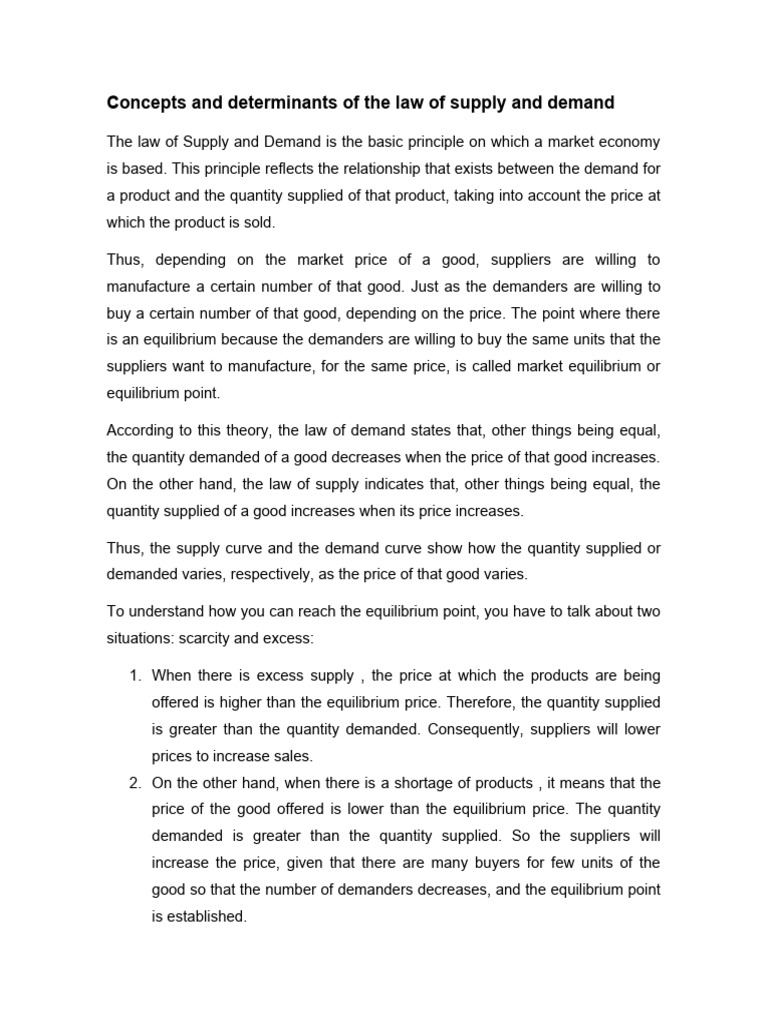 Concepts and determinants of the law of supply and demand

The law of Supply and Demand is the basic principle on which a market economy is based. This principle reflects the relationship that exists between the demand for a product and the quantity supplied of that product, taking into account the price at which the product is sold.

Thus, depending on the market price of a good, suppliers are willing to manufacture a certain number of that good. Just as the demanders are willing to buy a certain number of that good, depending on the price. The point where there is an equilibrium because the demanders are willing to buy the same units that the suppliers want to manufacture, for the same price, is called market equilibrium or equilibrium point.

According to this theory, the law of demand states that, other things being equal, the quantity demanded of a good decreases when the price of that good increases. On the other hand, the law of supply indicates that, other things being equal, the quantity supplied of a good increases when its price increases.

Thus, the supply curve and the demand curve show how the quantity supplied or demanded varies, respectively, as the price of that good varies.

To understand how you can reach the equilibrium point, you have to talk about two situations: scarcity and excess:

1. When there is excess supply , the price at which the products are being offered is higher than the equilibrium price. Therefore, the quantity supplied is greater than the quantity demanded. Consequently, suppliers will lower prices to increase sales.
2. On the other hand, when there is a shortage of products , it means that the price of the good offered is lower than the equilibrium price. The quantity demanded is greater than the quantity supplied. So the suppliers will increase the price, given that there are many buyers for few units of the good so that the number of demanders decreases, and the equilibrium point is established.